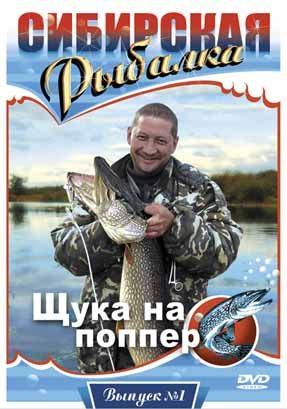 СИБИРСКАЯ
Рыбалка

Щука на поппер

DVD

Выпуск №1